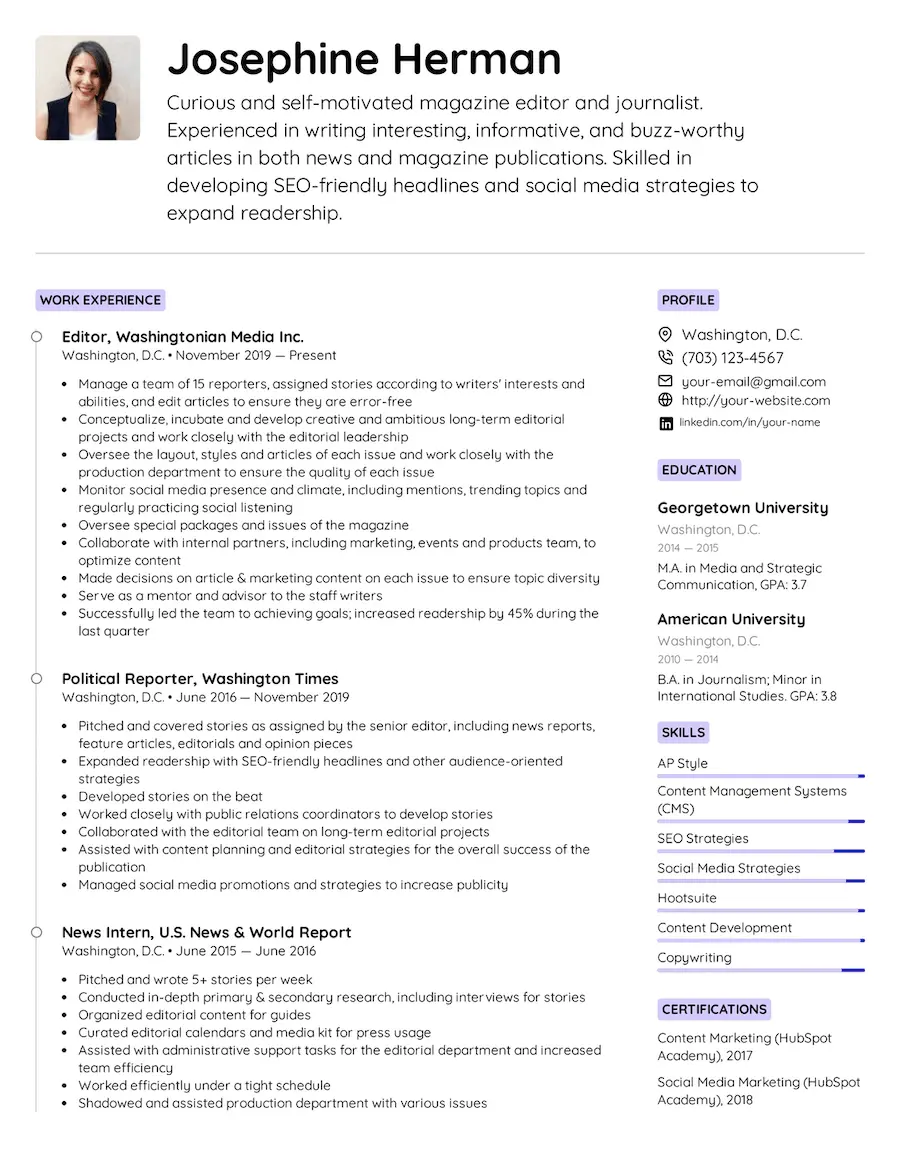 Josephine Herman

Curious and self-motivated magazine editor and journalist. Experienced in writing interesting, informative, and buzz-worthy articles in both news and magazine publications. Skilled in developing SEO-friendly headlines and social media strategies to expand readership.

WORK EXPERIENCE

Editor, Washingtonian Media Inc.
Washington, D.C. • November 2019 — Present

• Manage a team of 15 reporters, assigned stories according to writers' interests and abilities, and edit articles to ensure they are error-free
• Conceptualize, incubate and develop creative and ambitious long-term editorial projects and work closely with the editorial leadership
• Oversee the layout, styles and articles of each issue and work closely with the production department to ensure the quality of each issue
• Monitor social media presence and climate, including mentions, trending topics and regularly practicing social listening
• Oversee special packages and issues of the magazine
• Collaborate with internal partners, including marketing, events and products team, to optimize content
• Made decisions on article & marketing content on each issue to ensure topic diversity
• Serve as a mentor and advisor to the staff writers
• Successfully led the team to achieving goals; increased readership by 45% during the last quarter

Political Reporter, Washington Times
Washington, D.C. • June 2016 — November 2019

• Pitched and covered stories as assigned by the senior editor, including news reports, feature articles, editorials and opinion pieces
• Expanded readership with SEO-friendly headlines and other audience-oriented strategies
• Developed stories on the beat
• Worked closely with public relations coordinators to develop stories
• Collaborated with the editorial team on long-term editorial projects
• Assisted with content planning and editorial strategies for the overall success of the publication
• Managed social media promotions and strategies to increase publicity

News Intern, U.S. News & World Report
Washington, D.C. • June 2015 — June 2016

• Pitched and wrote 5+ stories per week
• Conducted in-depth primary & secondary research, including interviews for stories
• Organized editorial content for guides
• Curated editorial calendars and media kit for press usage
• Assisted with administrative support tasks for the editorial department and increased team efficiency
• Worked efficiently under a tight schedule
• Shadowed and assisted production department with various issues

PROFILE

Washington, D.C.
(703) 123-4567
your-email@gmail.com
http://your-website.com
linkedin.com/in/your-name

EDUCATION

Georgetown University
Washington, D.C.
2014 — 2015
M.A. in Media and Strategic Communication, GPA: 3.7

American University
Washington, D.C.
2010 — 2014
B.A. in Journalism; Minor in International Studies. GPA: 3.8

SKILLS

AP Style
Content Management Systems (CMS)
SEO Strategies
Social Media Strategies
Hootsuite
Content Development
Copywriting

CERTIFICATIONS

Content Marketing (HubSpot Academy), 2017

Social Media Marketing (HubSpot Academy), 2018